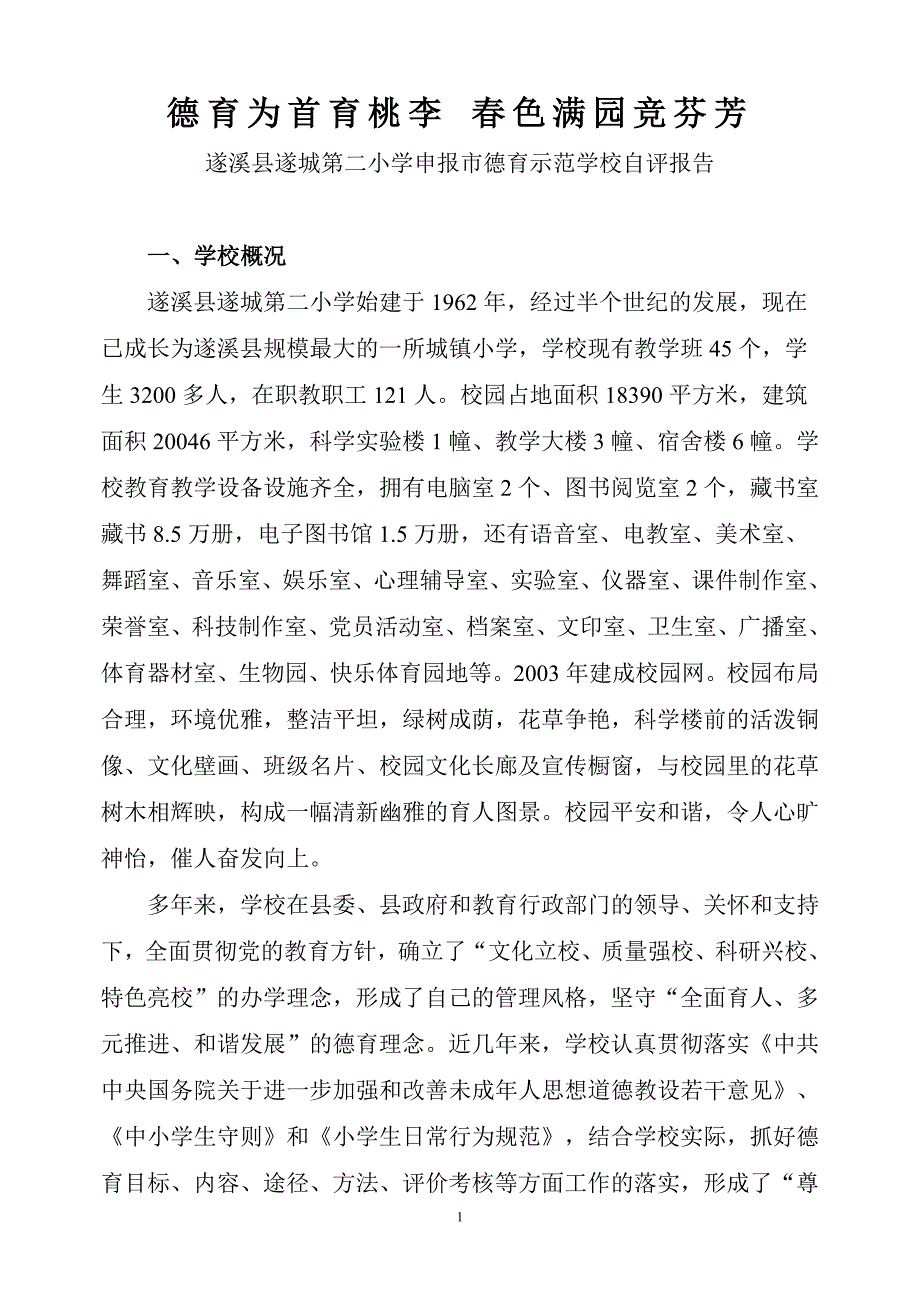 德育为首育桃李 春色满园竞芬芳

遂溪县遂城第二小学申报市德育示范学校自评报告

一、学校概况

遂溪县遂城第二小学始建于 1962 年，经过半个世纪的发展，现在已成长为遂溪县规模最大的一所城镇小学，学校现有教学班 45 个，学生 3200 多人，在职教职工 121 人。校园占地面积 18390 平方米，建筑面积 20046 平方米，科学实验楼 1 幢、教学大楼 3 幢、宿舍楼 6 幢。学校教育教学设备设施齐全，拥有电脑室 2 个、图书阅览室 2 个，藏书室藏书 8.5 万册，电子图书馆 1.5 万册，还有语音室、电教室、美术室、舞蹈室、音乐室、娱乐室、心理辅导室、实验室、仪器室、课件制作室、荣誉室、科技制作室、党员活动室、档案室、文印室、卫生室、广播室、体育器材室、生物园、快乐体育园地等。2003 年建成校园网。校园布局合理，环境优雅，整洁平坦，绿树成荫，花草争艳，科学楼前的活泼铜像、文化壁画、班级名片、校园文化长廊及宣传橱窗，与校园里的花草树木相辉映，构成一幅清新幽雅的育人图景。校园平安和谐，令人心旷神怡，催人奋发向上。

多年来，学校在县委、县政府和教育行政部门的领导、关怀和支持下，全面贯彻党的教育方针，确立了“文化立校、质量强校、科研兴校、特色亮校”的办学理念，形成了自己的管理风格，坚守“全面育人、多元推进、和谐发展”的德育理念。近几年来，学校认真贯彻落实《中共中央国务院关于进一步加强和改善未成年人思想道德教设若干意见》、《中小学生守则》和《小学生日常行为规范》，结合学校实际，抓好德育目标、内容、途径、方法、评价考核等方面工作的落实，形成了“尊

1